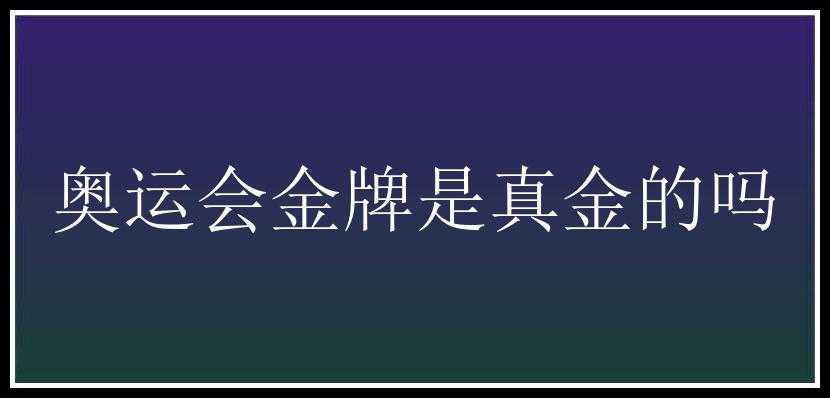 奥运会金牌是真金的吗